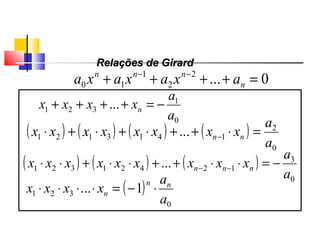 Relações de Girard

$a_0x^n + a_1x^{n-1} + a_2x^{n-2} + ... + a_n = 0$

$x_1 + x_2 + x_3 + ... + x_n = -\frac{a_1}{a_0}$

$(x_1 \cdot x_2) + (x_1 \cdot x_3) + (x_1 \cdot x_4) + ... + (x_{n-1} \cdot x_n) = \frac{a_2}{a_0}$

$(x_1 \cdot x_2 \cdot x_3) + (x_1 \cdot x_2 \cdot x_4) + ... + (x_{n-2} \cdot x_{n-1} \cdot x_n) = -\frac{a_3}{a_0}$

$x_1 \cdot x_2 \cdot x_3 \cdot ... \cdot x_n = (-1)^n \cdot \frac{a_n}{a_0}$